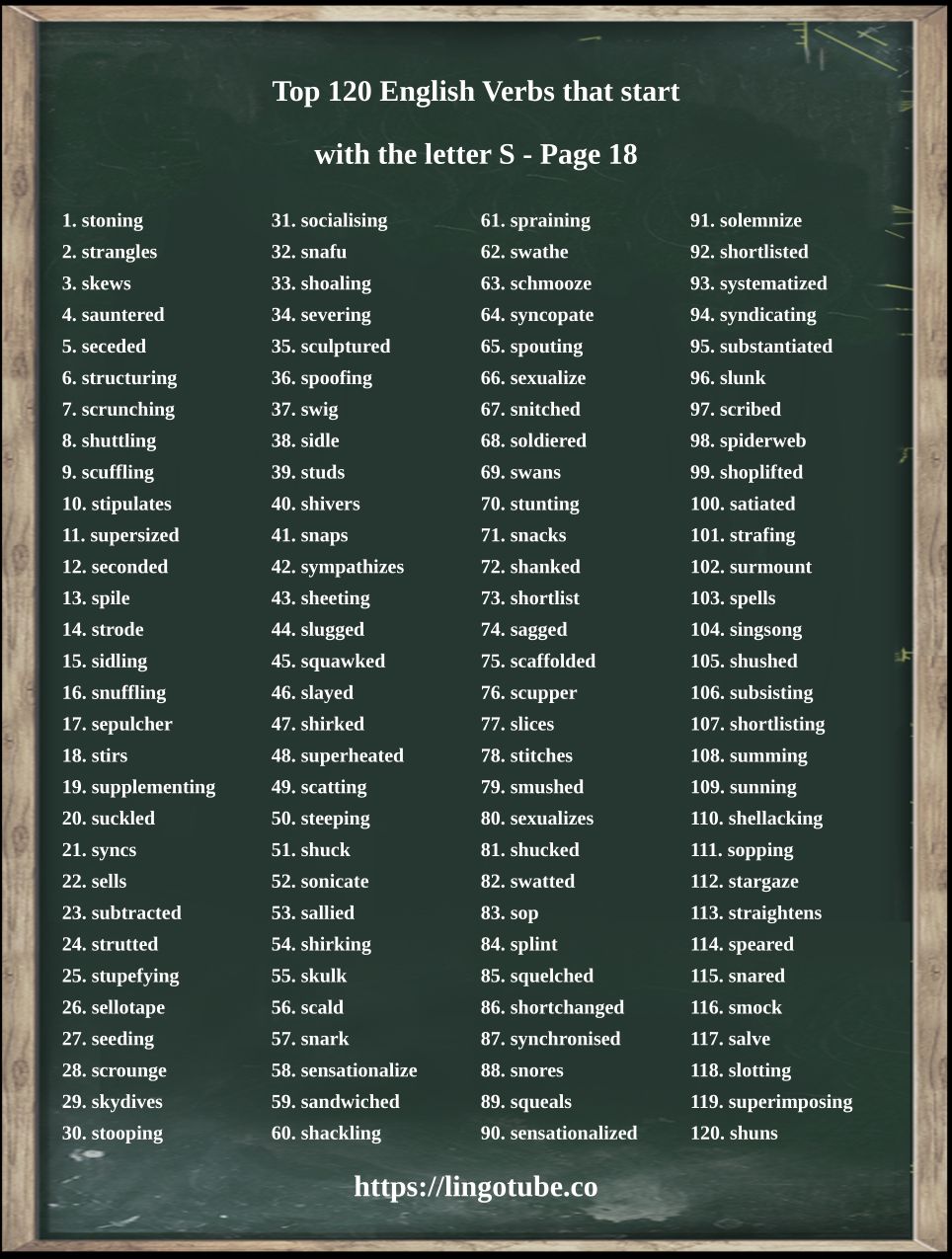 Top 120 English Verbs that start

with the letter S - Page 18

1. stoning
2. strangles
3. skews
4. sauntered
5. seceded
6. structuring
7. scrunching
8. shuttling
9. scuffling
10. stipulates
11. supersized
12. seconded
13. spile
14. strode
15. sidling
16. snuffling
17. sepulcher
18. stirs
19. supplementing
20. suckled
21. syncs
22. sells
23. subtracted
24. strutted
25. stupefying
26. sellotape
27. seeding
28. scrounge
29. skydives
30. stooping

31. socialising
32. snafu
33. shoaling
34. severing
35. sculptured
36. spoofing
37. swig
38. sidle
39. studs
40. shivers
41. snaps
42. sympathizes
43. sheeting
44. slugged
45. squawked
46. slayed
47. shirked
48. superheated
49. scatting
50. steeping
51. shuck
52. sonicate
53. sallied
54. shirking
55. skulk
56. scald
57. snark
58. sensationalize
59. sandwiched
60. shackling

61. spraining
62. swathe
63. schmooze
64. syncopate
65. spouting
66. sexualize
67. snitched
68. soldiered
69. swans
70. stunting
71. snacks
72. shanked
73. shortlist
74. sagged
75. scaffolded
76. scupper
77. slices
78. stitches
79. smushed
80. sexualizes
81. shucked
82. swatted
83. sop
84. splint
85. squelched
86. shortchanged
87. synchronised
88. snores
89. squeals
90. sensationalized

91. solemnize
92. shortlisted
93. systematized
94. syndicating
95. substantiated
96. slunk
97. scribed
98. spiderweb
99. shoplifted
100. satiated
101. strafing
102. surmount
103. spells
104. singsong
105. shushed
106. subsisting
107. shortlisting
108. summing
109. sunning
110. shellacking
111. sopping
112. stargaze
113. straightens
114. speared
115. snared
116. smock
117. salve
118. slotting
119. superimposing
120. shuns

https://lingotube.co